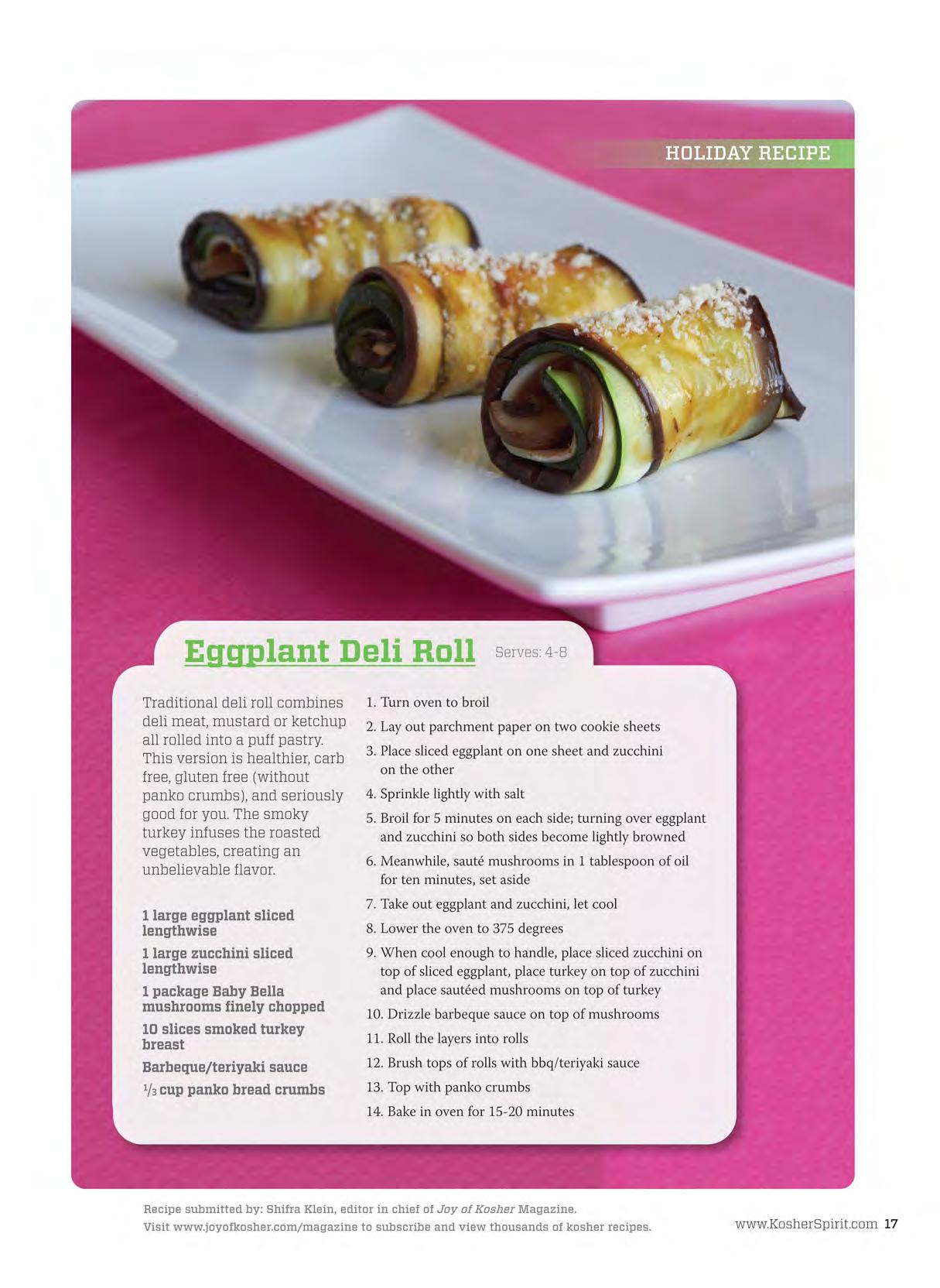 HOLIDAY RECIPE

Eggplant Deli Roll Serves: 4-8

Traditional deli roll combines deli meat, mustard or ketchup all rolled into a puff pastry. This version is healthier, carb free, gluten free (without panko crumbs), and seriously good for you. The smoky turkey infuses the roasted vegetables, creating an unbelievable flavor.

1 large eggplant sliced lengthwise

1 large zucchini sliced lengthwise

1 package Baby Bella mushrooms finely chopped

10 slices smoked turkey breast

Barbeque/teriyaki sauce

$\frac{1}{3}$ cup panko bread crumbs

1. Turn oven to broil
2. Lay out parchment paper on two cookie sheets
3. Place sliced eggplant on one sheet and zucchini on the other
4. Sprinkle lightly with salt
5. Broil for 5 minutes on each side; turning over eggplant and zucchini so both sides become lightly browned
6. Meanwhile, sauté mushrooms in 1 tablespoon of oil for ten minutes, set aside
7. Take out eggplant and zucchini, let cool
8. Lower the oven to 375 degrees
9. When cool enough to handle, place sliced zucchini on top of sliced eggplant, place turkey on top of zucchini and place sautéed mushrooms on top of turkey
10. Drizzle barbeque sauce on top of mushrooms
11. Roll the layers into rolls
12. Brush tops of rolls with bbq/teriyaki sauce
13. Top with panko crumbs
14. Bake in oven for 15-20 minutes

Recipe submitted by: Shifra Klein, editor in chief of Joy of Kosher Magazine.
Visit www.joyofkosher.com/magazine to subscribe and view thousands of kosher recipes.

www.KosherSpirit.com 17